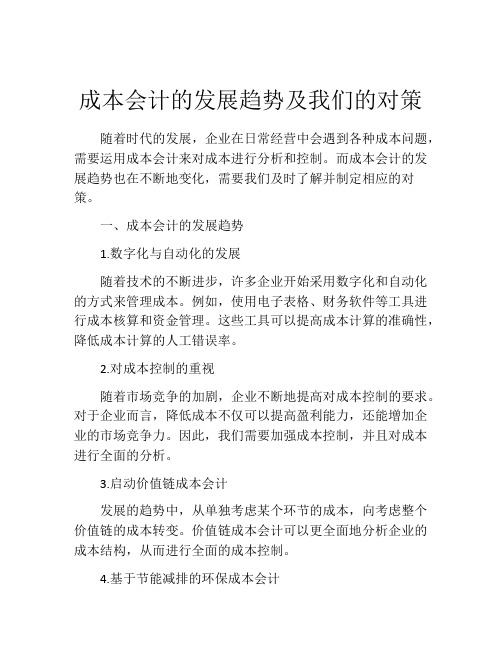 成本会计的发展趋势及我们的对策

随着时代的发展，企业在日常经营中会遇到各种成本问题，需要运用成本会计来对成本进行分析和控制。而成本会计的发展趋势也在不断地变化，需要我们及时了解并制定相应的对策。

一、成本会计的发展趋势

1.数字化与自动化的发展

随着技术的不断进步，许多企业开始采用数字化和自动化的方式来管理成本。例如，使用电子表格、财务软件等工具进行成本核算和资金管理。这些工具可以提高成本计算的准确性，降低成本计算的人工错误率。

2.对成本控制的重视

随着市场竞争的加剧，企业不断地提高对成本控制的要求。对于企业而言，降低成本不仅可以提高盈利能力，还能增加企业的市场竞争力。因此，我们需要加强成本控制，并且对成本进行全面的分析。

3.启动价值链成本会计

发展的趋势中，从单独考虑某个环节的成本，向考虑整个价值链的成本转变。价值链成本会计可以更全面地分析企业的成本结构，从而进行全面的成本控制。

4.基于节能减排的环保成本会计